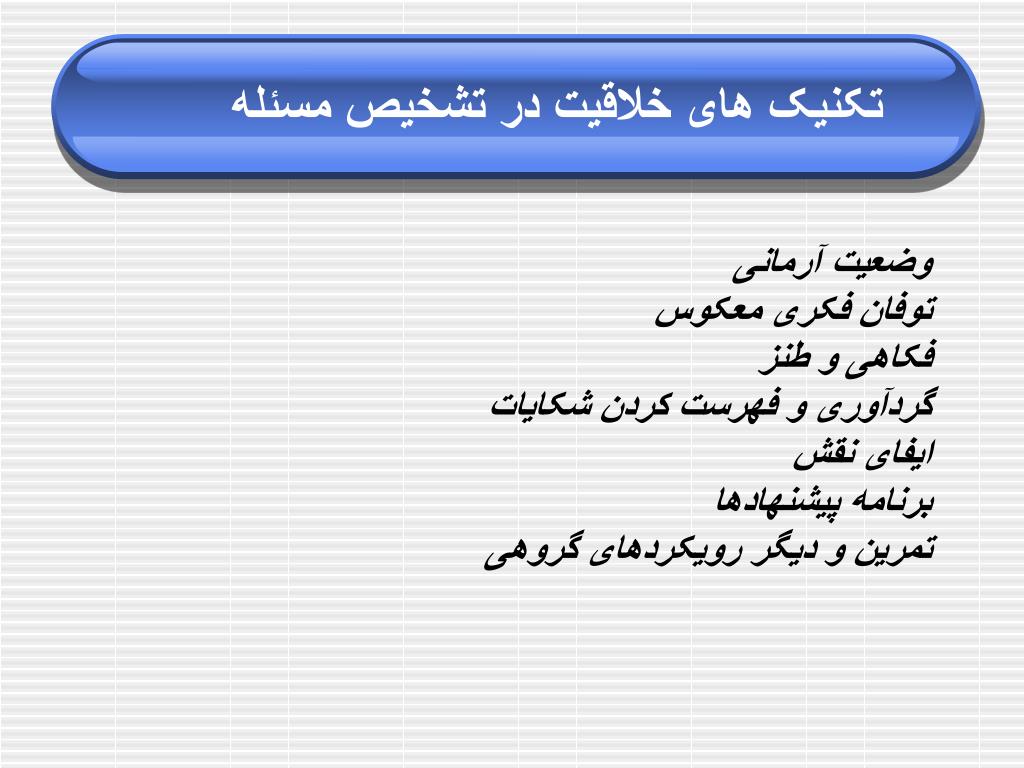 تکنیک های خلاقیت در تشخیص مسئله

وضعیت آرمانی
توفان فکری معکوس
فکاهی و طنز
گردآوری و فهرست کردن شکایات
ایفای نقش
برنامه پیشنهادها
تمرین و دیگر رویکردهای گروهی